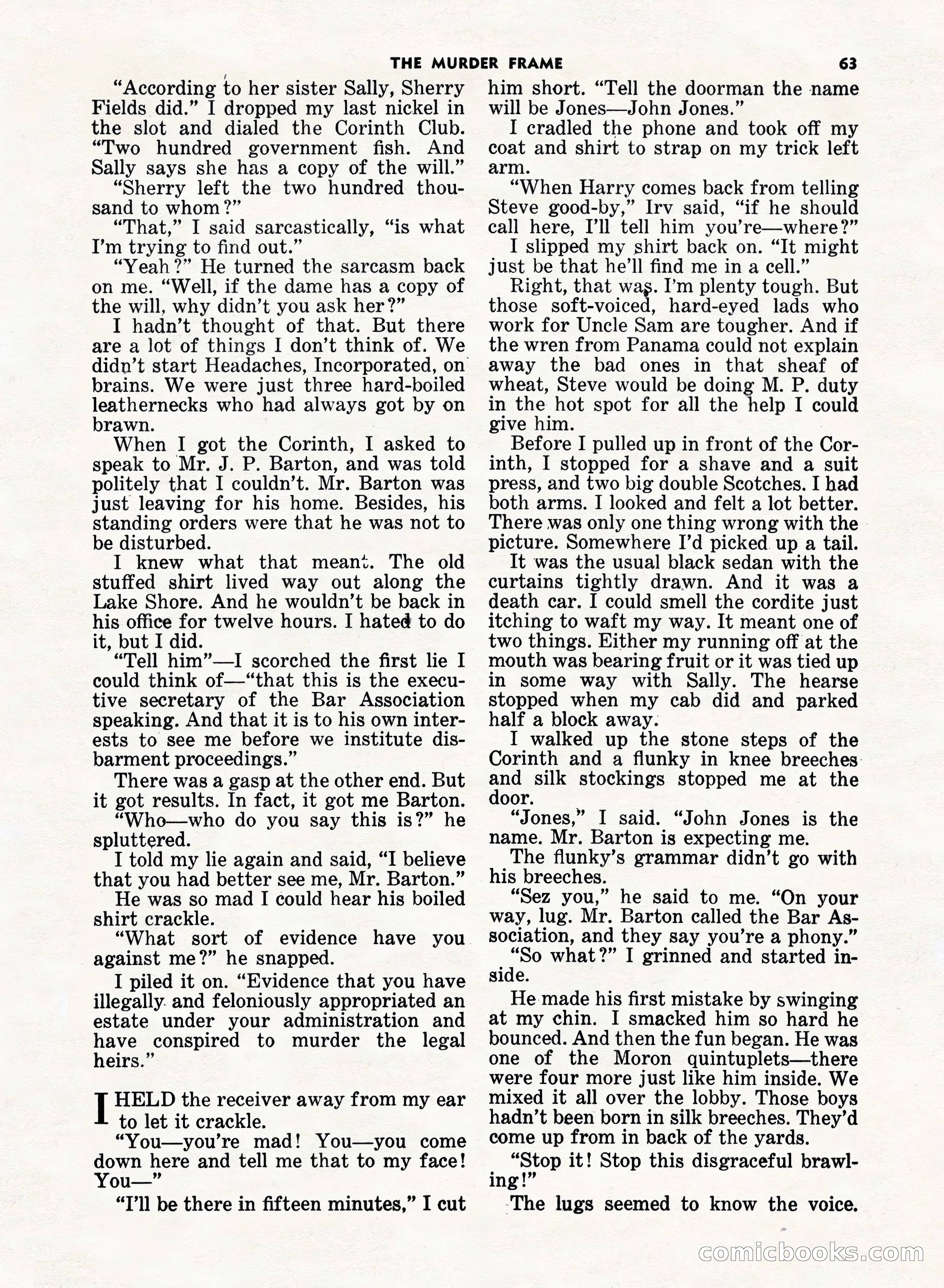 THE MURDER FRAME 63

"According to her sister Sally, Sherry Fields did." I dropped my last nickel in the slot and dialed the Corinth Club. "Two hundred government fish. And Sally says she has a copy of the will."

"Sherry left the two hundred thousand to whom?"

"That," I said sarcastically, "is what I'm trying to find out."

"Yeah?" He turned the sarcasm back on me. "Well, if the dame has a copy of the will, why didn't you ask her?"

I hadn't thought of that. But there are a lot of things I don't think of. We didn't start Headaches, Incorporated, on brains. We were just three hard-boiled leathernecks who had always got by on brawn.

When I got the Corinth, I asked to speak to Mr. J. P. Barton, and was told politely that I couldn't. Mr. Barton was just leaving for his home. Besides, his standing orders were that he was not to be disturbed.

I knew what that meant. The old stuffed shirt lived way out along the Lake Shore. And he wouldn't be back in his office for twelve hours. I hated to do it, but I did.

"Tell him"—I scorched the first lie I could think of—"that this is the executive secretary of the Bar Association speaking. And that it is to his own interests to see me before we institute disbarment proceedings."

There was a gasp at the other end. But it got results. In fact, it got me Barton.

"Who—who do you say this is?" he spluttered.

I told my lie again and said, "I believe that you had better see me, Mr. Barton."

He was so mad I could hear his boiled shirt crackle.

"What sort of evidence have you against me?" he snapped.

I piled it on. "Evidence that you have illegally and feloniously appropriated an estate under your administration and have conspired to murder the legal heirs."

I HELD the receiver away from my ear to let it crackle.

"You—you're mad! You—you come down here and tell me that to my face! You—"

"I'll be there in fifteen minutes," I cut him short. "Tell the doorman the name will be Jones—John Jones."

I cradled the phone and took off my coat and shirt to strap on my trick left arm.

"When Harry comes back from telling Steve good-by," Irv said, "if he should call here, I'll tell him you're—where?"

I slipped my shirt back on. "It might just be that he'll find me in a cell."

Right, that was. I'm plenty tough. But those soft-voiced, hard-eyed lads who work for Uncle Sam are tougher. And if the wren from Panama could not explain away the bad ones in that sheaf of wheat, Steve would be doing M. P. duty in the hot spot for all the help I could give him.

Before I pulled up in front of the Corinth, I stopped for a shave and a suit press, and two big double Scotches. I had both arms. I looked and felt a lot better. There was only one thing wrong with the picture. Somewhere I'd picked up a tail.

It was the usual black sedan with the curtains tightly drawn. And it was a death car. I could smell the cordite just itching to waft my way. It meant one of two things. Either my running off at the mouth was bearing fruit or it was tied up in some way with Sally. The hearse stopped when my cab did and parked half a block away.

I walked up the stone steps of the Corinth and a flunky in knee breeches and silk stockings stopped me at the door.

"Jones," I said. "John Jones is the name. Mr. Barton is expecting me.

The flunky's grammar didn't go with his breeches.

"Sez you," he said to me. "On your way, lug. Mr. Barton called the Bar Association, and they say you're a phony."

"So what?" I grinned and started inside.

He made his first mistake by swinging at my chin. I smacked him so hard he bounced. And then the fun began. He was one of the Moron quintuplets—there were four more just like him inside. We mixed it all over the lobby. Those boys hadn't been born in silk breeches. They'd come up from in back of the yards.

"Stop it! Stop this disgraceful brawling!"

The lugs seemed to know the voice.

comicbooks.com